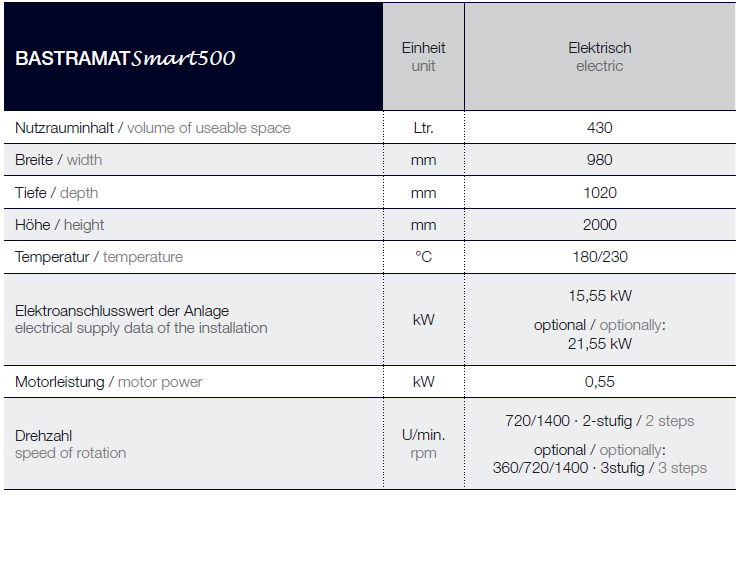 | BASTRAMAT Smart500 | Einheit unit | Elektrisch electric |
|---|---|---|
| Nutzrauminhalt / volume of useable space | Ltr. | 430 |
| Breite / width | mm | 980 |
| Tiefe / depth | mm | 1020 |
| Höhe / height | mm | 2000 |
| Temperatur / temperature | °C | 180/230 |
| Elektroanschlusswert der Anlage electrical supply data of the installation | kW | 15,55 kW optional / optionally: 21,55 kW |
| Motorleistung / motor power | kW | 0,55 |
| Drehzahl speed of rotation | U/min. rpm | 720/1400 · 2-stufig / 2 steps optional / optionally: 360/720/1400 · 3stufig / 3 steps |